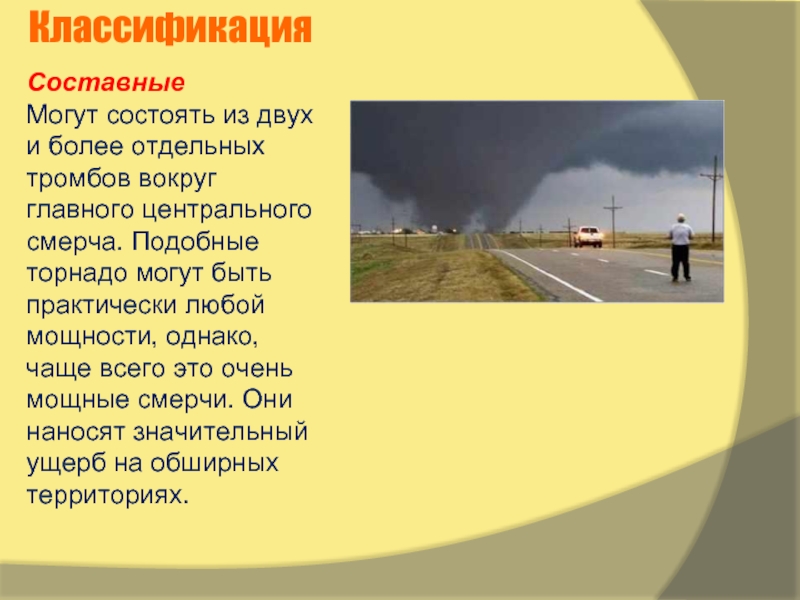 Классификация

Составные
Могут состоять из двух и более отдельных тромбов вокруг главного центрального смерча. Подобные торнадо могут быть практически любой мощности, однако, чаще всего это очень мощные смерчи. Они наносят значительный ущерб на обширных территориях.